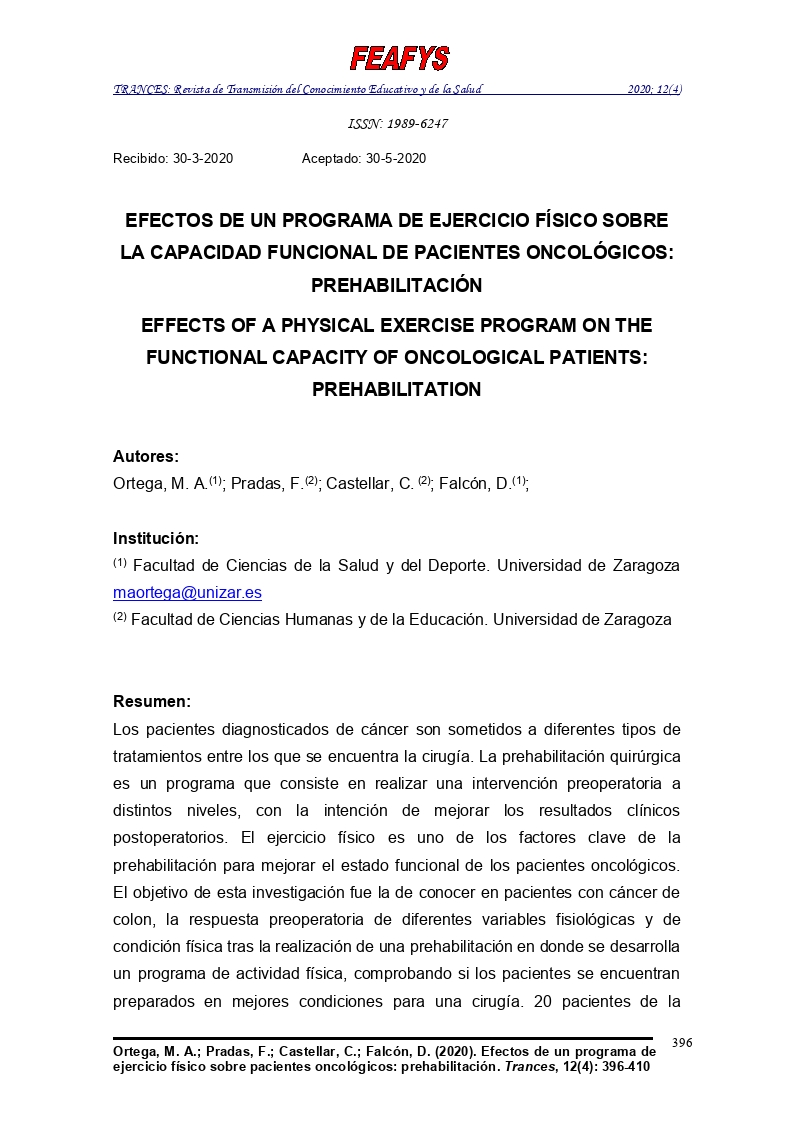 FEAFYS

TRANCES: Revista de Transmisión del Conocimiento Educativo y de la Salud 2020; 12(4)

ISSN: 1989-6247

Recibido: 30-3-2020 Aceptado: 30-5-2020

EFECTOS DE UN PROGRAMA DE EJERCICIO FÍSICO SOBRE LA CAPACIDAD FUNCIONAL DE PACIENTES ONCOLÓGICOS: PREHABILITACIÓN

EFFECTS OF A PHYSICAL EXERCISE PROGRAM ON THE FUNCTIONAL CAPACITY OF ONCOLOGICAL PATIENTS: PREHABILITATION

Autores:
Ortega, M. A.$^{(1)}$; Pradas, F.$^{(2)}$; Castellar, C. $^{(2)}$; Falcón, D.$^{(1)}$;

Institución:
$^{(1)}$ Facultad de Ciencias de la Salud y del Deporte. Universidad de Zaragoza maortega@unizar.es
$^{(2)}$ Facultad de Ciencias Humanas y de la Educación. Universidad de Zaragoza

Resumen:
Los pacientes diagnosticados de cáncer son sometidos a diferentes tipos de tratamientos entre los que se encuentra la cirugía. La prehabilitación quirúrgica es un programa que consiste en realizar una intervención preoperatoria a distintos niveles, con la intención de mejorar los resultados clínicos postoperatorios. El ejercicio físico es uno de los factores clave de la prehabilitación para mejorar el estado funcional de los pacientes oncológicos. El objetivo de esta investigación fue la de conocer en pacientes con cáncer de colon, la respuesta preoperatoria de diferentes variables fisiológicas y de condición física tras la realización de una prehabilitación en donde se desarrolla un programa de actividad física, comprobando si los pacientes se encuentran preparados en mejores condiciones para una cirugía. 20 pacientes de la

Ortega, M. A.; Pradas, F.; Castellar, C.; Falcón, D. (2020). Efectos de un programa de ejercicio físico sobre pacientes oncológicos: prehabilitación. Trances, 12(4): 396-410

396